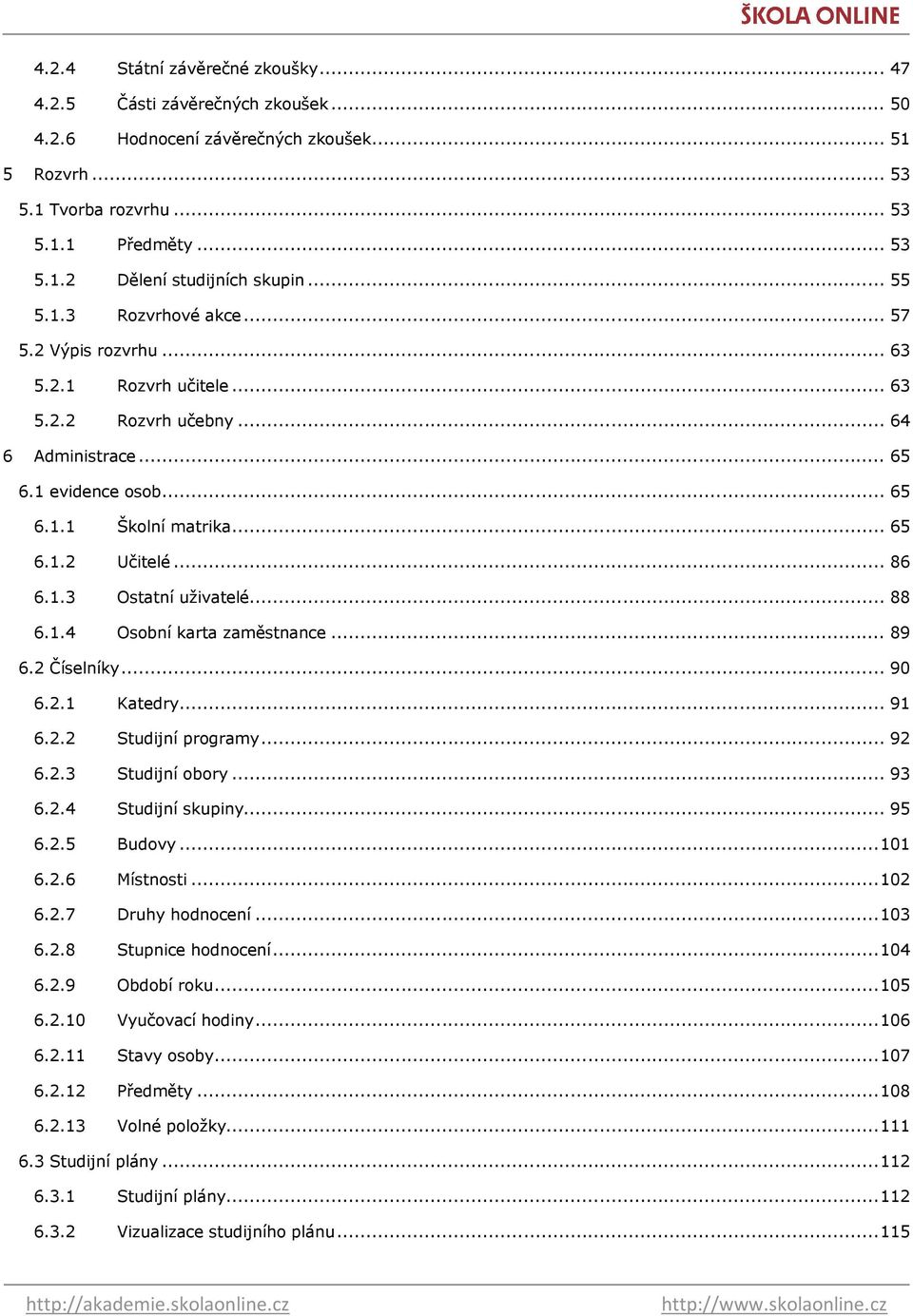 ŠKOLA ONLINE

4.2.4 Státní závěrečné zkoušky ... 47
4.2.5 Části závěrečných zkoušek ... 50
4.2.6 Hodnocení závěrečných zkoušek ... 51
5 Rozvrh ... 53
5.1 Tvorba rozvrhu ... 53
5.1.1 Předměty ... 53
5.1.2 Dělení studijních skupin ... 55
5.1.3 Rozvrhové akce ... 57
5.2 Výpis rozvrhu ... 63
5.2.1 Rozvrh učitele ... 63
5.2.2 Rozvrh učebny ... 64
6 Administrace ... 65
6.1 evidence osob ... 65
6.1.1 Školní matrika ... 65
6.1.2 Učitelé ... 86
6.1.3 Ostatní uživatelé ... 88
6.1.4 Osobní karta zaměstnance ... 89
6.2 Číselníky ... 90
6.2.1 Katedry ... 91
6.2.2 Studijní programy ... 92
6.2.3 Studijní obory ... 93
6.2.4 Studijní skupiny ... 95
6.2.5 Budovy ... 101
6.2.6 Místnosti ... 102
6.2.7 Druhy hodnocení ... 103
6.2.8 Stupnice hodnocení ... 104
6.2.9 Období roku ... 105
6.2.10 Vyučovací hodiny ... 106
6.2.11 Stavy osoby ... 107
6.2.12 Předměty ... 108
6.2.13 Volné položky ... 111
6.3 Studijní plány ... 112
6.3.1 Studijní plány ... 112
6.3.2 Vizualizace studijního plánu ... 115

http://akademie.skolaonline.cz http://www.skolaonline.cz